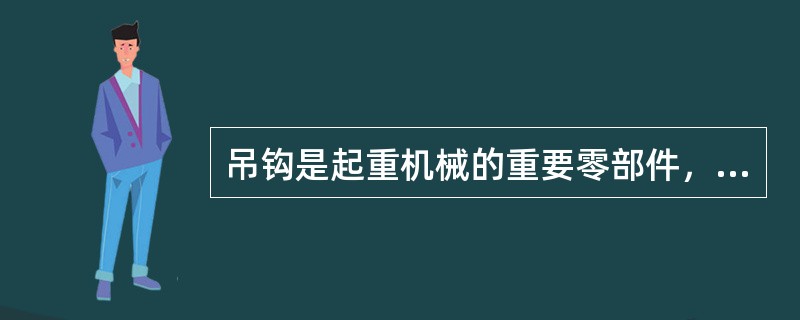 吊钩是起重机械的重要零部件，...